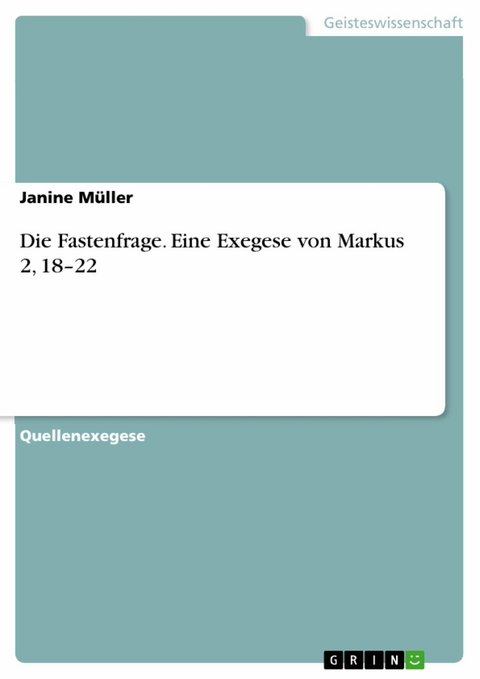 Geisteswissenschaft

Janine Müller

Die Fastenfrage. Eine Exegese von Markus 2, 18–22

Quellenexegese

GRIN